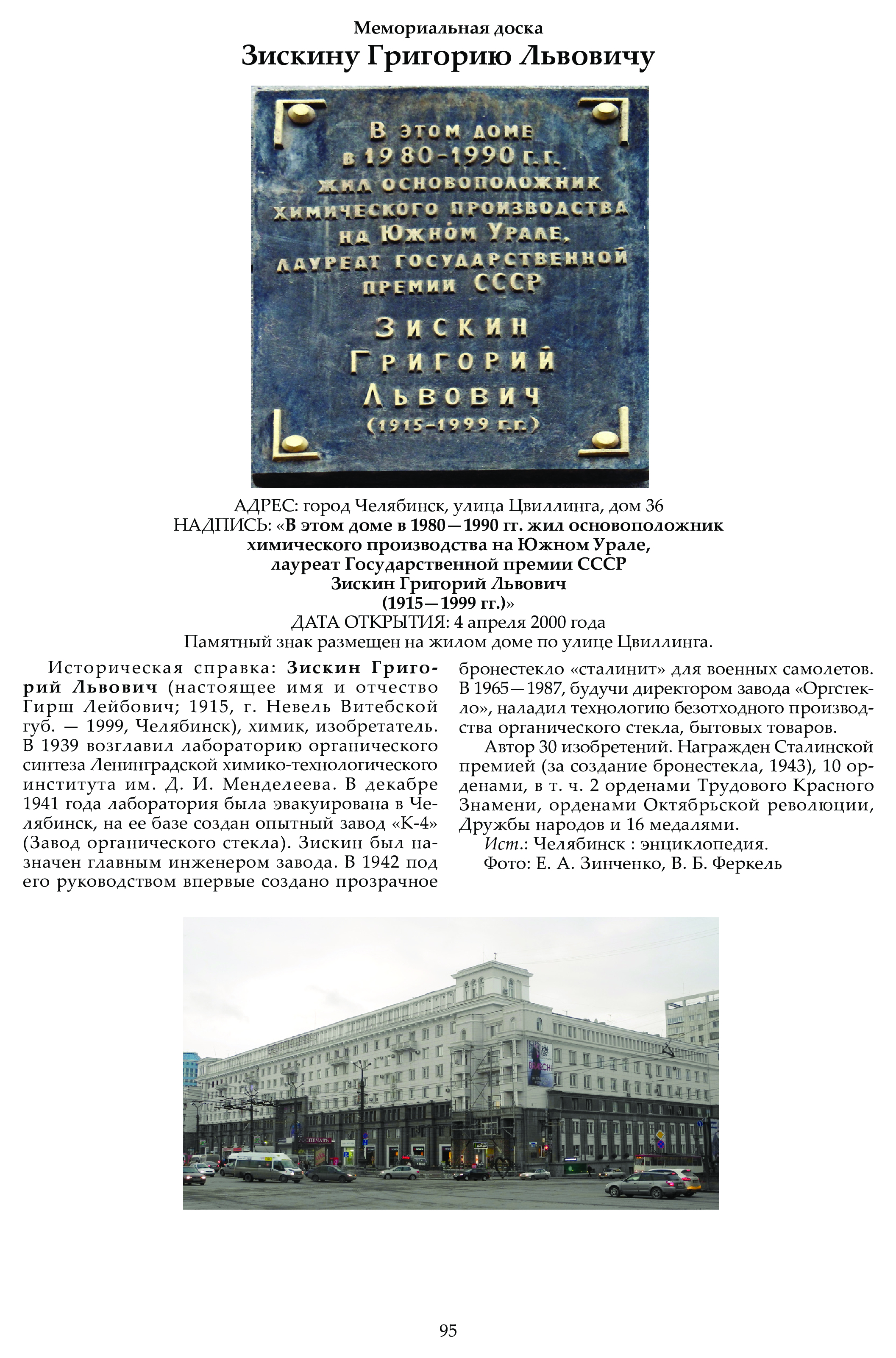 Мемориальная доска
Зискину Григорию Львовичу

В этом доме
в 1980-1990 г.г.
жил основоположник
химического производства
на Южном Урале,
лауреат Государственной
премии СССР
Зискин
Григорий
Львович
(1915-1999 г.г.)

АДРЕС: город Челябинск, улица Цвиллинга, дом 36
НАДПИСЬ: «В этом доме в 1980—1990 гг. жил основоположник химического производства на Южном Урале, лауреат Государственной премии СССР Зискин Григорий Львович (1915—1999 гг.)»
ДАТА ОТКРЫТИЯ: 4 апреля 2000 года
Памятный знак размещен на жилом доме по улице Цвиллинга.

Историческая справка: Зискин Григорий Львович (настоящее имя и отчество Гирш Лейбович; 1915, г. Невель Витебской губ. — 1999, Челябинск), химик, изобретатель. В 1939 возглавил лабораторию органического синтеза Ленинградской химико-технологического института им. Д. И. Менделеева. В декабре 1941 года лаборатория была эвакуирована в Челябинск, на ее базе создан опытный завод «К-4» (Завод органического стекла). Зискин был назначен главным инженером завода. В 1942 под его руководством впервые создано прозрачное бронестекло «сталинит» для военных самолетов. В 1965—1987, будучи директором завода «Оргстекло», наладил технологию безотходного производства органического стекла, бытовых товаров.

Автор 30 изобретений. Награжден Сталинской премией (за создание бронестекла, 1943), 10 орденами, в т. ч. 2 орденами Трудового Красного Знамени, орденами Октябрьской революции, Дружбы народов и 16 медалями.

Ист.: Челябинск : энциклопедия.
Фото: Е. А. Зинченко, В. Б. Феркель

ПЕЧАТЬ

95